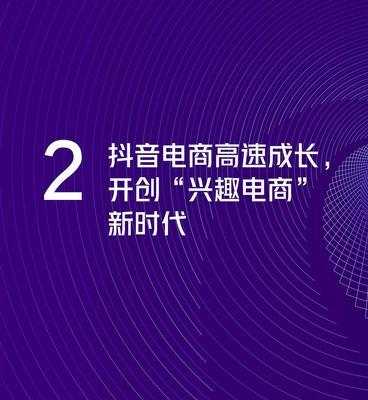 2

抖音电商高速成长，开创“兴趣电商”新时代